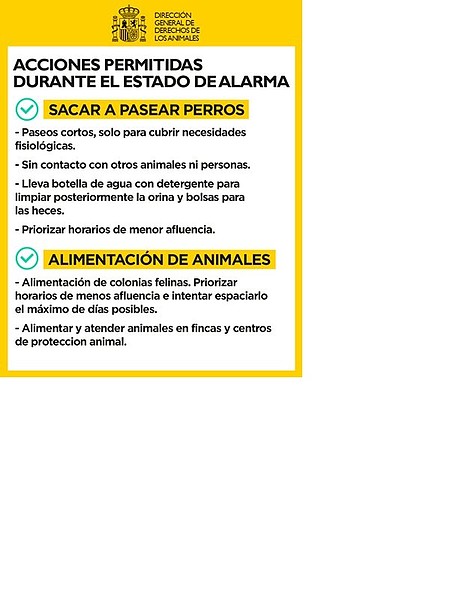 DIRECCIÓN GENERAL DE DERECHOS DE LOS ANIMALES

ACCIONES PERMITIDAS DURANTE EL ESTADO DE ALARMA

SACAR A PASEAR PERROS

- Paseos cortos, solo para cubrir necesidades fisiológicas.

- Sin contacto con otros animales ni personas.

- Lleva botella de agua con detergente para limpiar posteriormente la orina y bolsas para las heces.

- Priorizar horarios de menor afluencia.

ALIMENTACIÓN DE ANIMALES

- Alimentación de colonias felinas. Priorizar horarios de menos afluencia e intentar espaciarlo el máximo de días posibles.

- Alimentar y atender animales en fincas y centros de proteccion animal.